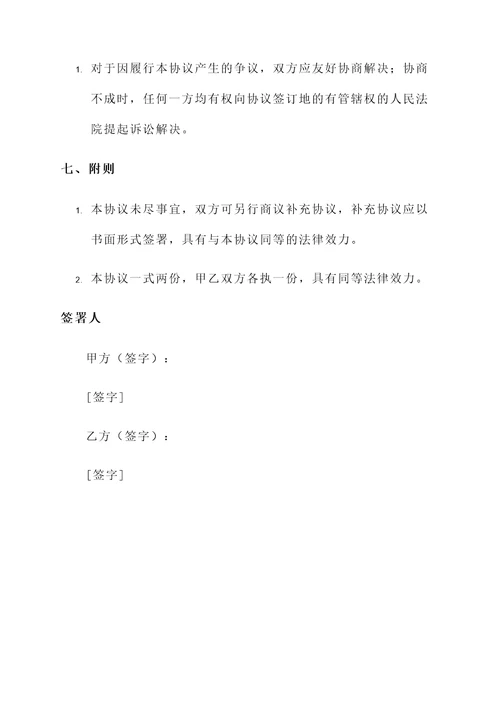 1. 对于因履行本协议产生的争议，双方应友好协商解决；协商不成时，任何一方均有权向协议签订地的有管辖权的人民法院提起诉讼解决。

七、附则

1. 本协议未尽事宜，双方可另行商议补充协议，补充协议应以书面形式签署，具有与本协议同等的法律效力。

2. 本协议一式两份，甲乙双方各执一份，具有同等法律效力。

签署人

甲方（签字）：

[签字]

乙方（签字）：

[签字]